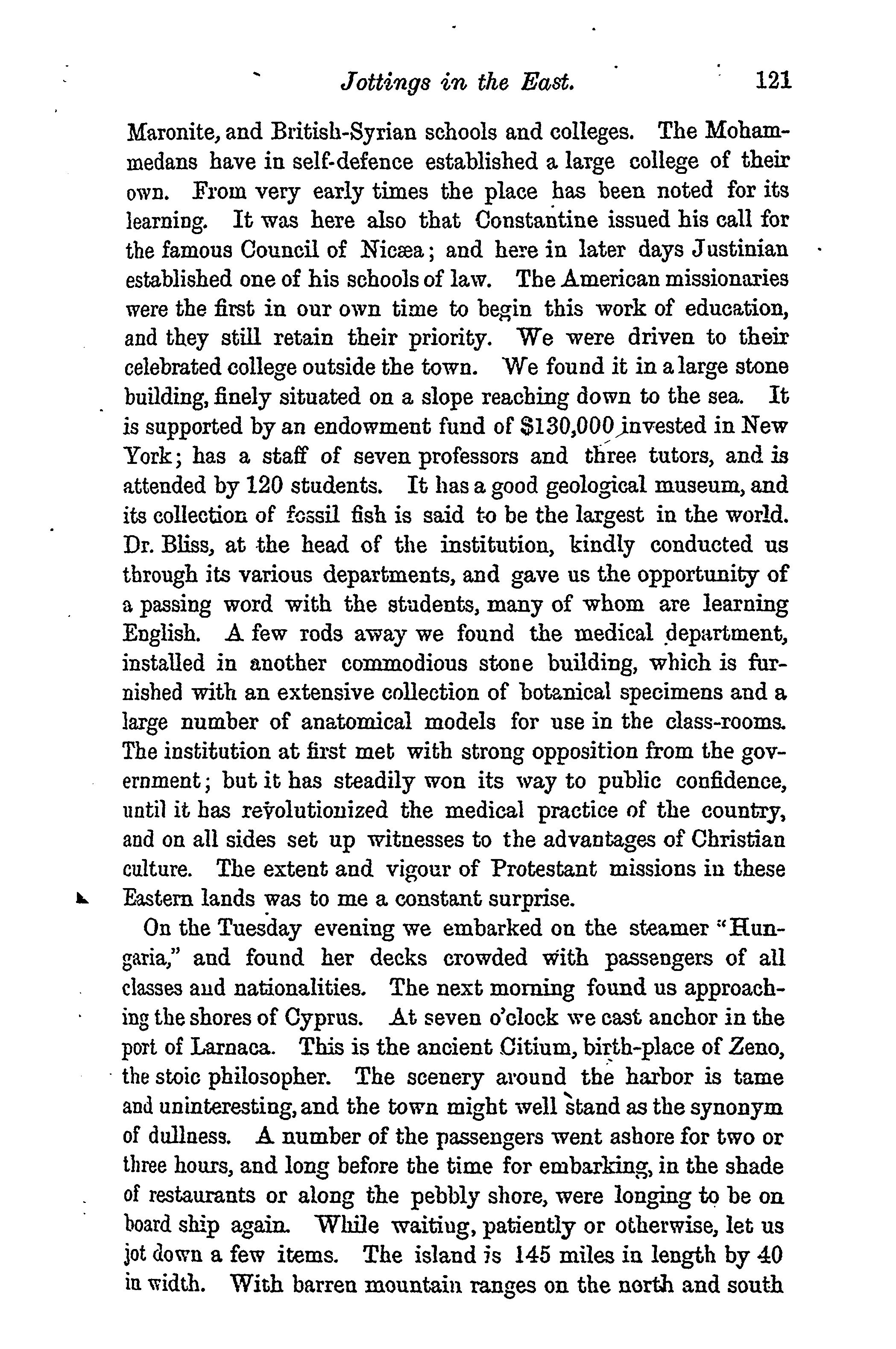 Jottings in the East. 121

Maronite, and British-Syrian schools and colleges. The Mohammedans have in self-defence established a large college of their own. From very early times the place has been noted for its learning. It was here also that Constantine issued his call for the famous Council of Nicæa; and here in later days Justinian established one of his schools of law. The American missionaries were the first in our own time to begin this work of education, and they still retain their priority. We were driven to their celebrated college outside the town. We found it in a large stone building, finely situated on a slope reaching down to the sea. It is supported by an endowment fund of $130,000 invested in New York; has a staff of seven professors and three tutors, and is attended by 120 students. It has a good geological museum, and its collection of fossil fish is said to be the largest in the world. Dr. Bliss, at the head of the institution, kindly conducted us through its various departments, and gave us the opportunity of a passing word with the students, many of whom are learning English. A few rods away we found the medical department, installed in another commodious stone building, which is furnished with an extensive collection of botanical specimens and a large number of anatomical models for use in the class-rooms. The institution at first met with strong opposition from the government; but it has steadily won its way to public confidence, until it has revolutionized the medical practice of the country, and on all sides set up witnesses to the advantages of Christian culture. The extent and vigour of Protestant missions in these Eastern lands was to me a constant surprise.

On the Tuesday evening we embarked on the steamer "Hungaria," and found her decks crowded with passengers of all classes and nationalities. The next morning found us approaching the shores of Cyprus. At seven o'clock we cast anchor in the port of Larnaca. This is the ancient Citium, birth-place of Zeno, the stoic philosopher. The scenery around the harbor is tame and uninteresting, and the town might well stand as the synonym of dullness. A number of the passengers went ashore for two or three hours, and long before the time for embarking, in the shade of restaurants or along the pebbly shore, were longing to be on board ship again. While waiting, patiently or otherwise, let us jot down a few items. The island is 145 miles in length by 40 in width. With barren mountain ranges on the north and south